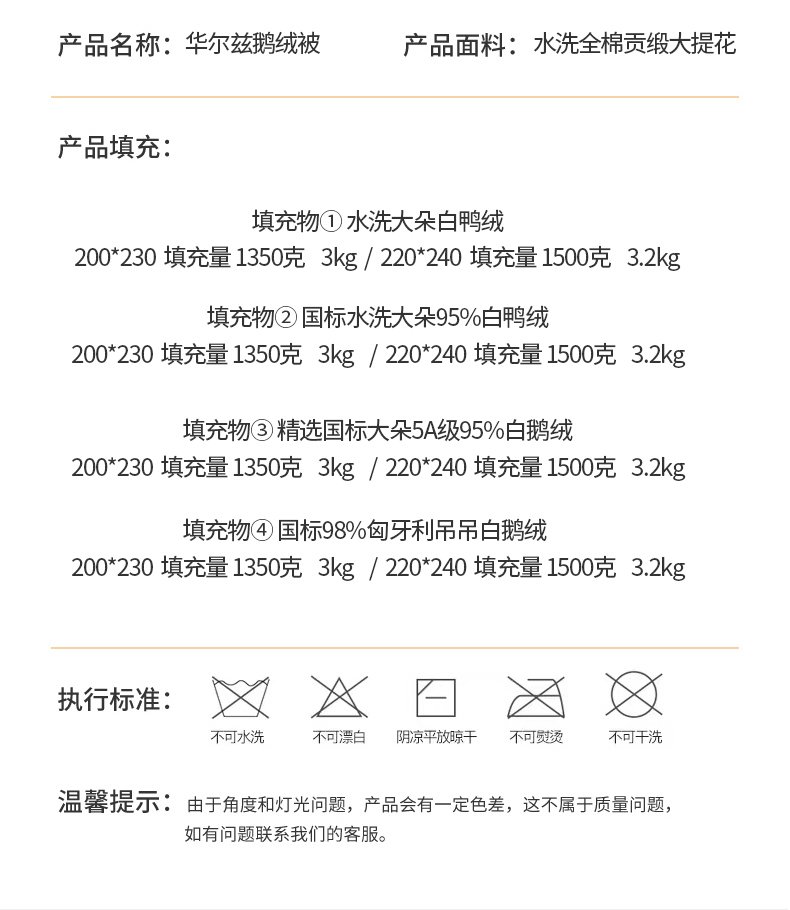 产品名称：华尔兹鹅绒被　　产品面料：水洗全棉贡缎大提花

产品填充：

填充物① 水洗大朵白鸭绒
200*230 填充量 1350克 3kg / 220*240 填充量 1500克 3.2kg

填充物② 国标水洗大朵95%白鸭绒
200*230 填充量 1350克 3kg / 220*240 填充量 1500克 3.2kg

填充物③ 精选国标大朵5A级95%白鹅绒
200*230 填充量 1350克 3kg / 220*240 填充量 1500克 3.2kg

填充物④ 国标98%匈牙利吊吊白鹅绒
200*230 填充量 1350克 3kg / 220*240 填充量 1500克 3.2kg

执行标准：

不可水洗　不可漂白　阴凉平放晾干　不可熨烫　不可干洗

温馨提示：由于角度和灯光问题，产品会有一定色差，这不属于质量问题，如有问题联系我们的客服。